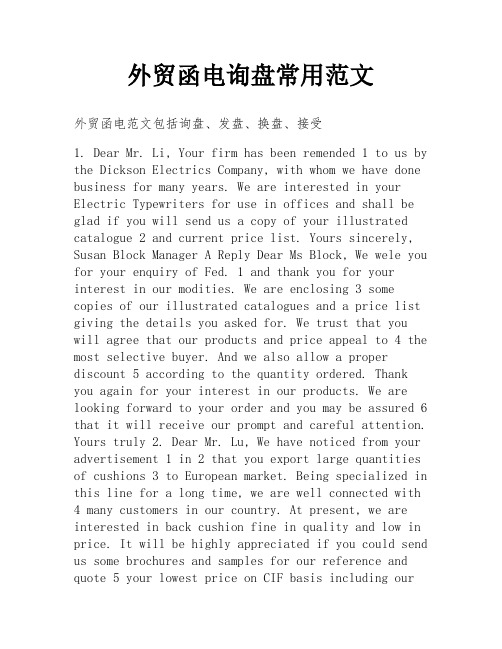 外贸函电询盘常用范文

外贸函电范文包括询盘、发盘、换盘、接受

1. Dear Mr. Li, Your firm has been remended 1 to us by the Dickson Electrics Company, with whom we have done business for many years. We are interested in your Electric Typewriters for use in offices and shall be glad if you will send us a copy of your illustrated catalogue 2 and current price list. Yours sincerely, Susan Block Manager A Reply Dear Ms Block, We wele you for your enquiry of Fed. 1 and thank you for your interest in our modities. We are enclosing 3 some copies of our illustrated catalogues and a price list giving the details you asked for. We trust that you will agree that our products and price appeal to 4 the most selective buyer. And we also allow a proper discount 5 according to the quantity ordered. Thank you again for your interest in our products. We are looking forward to your order and you may be assured 6 that it will receive our prompt and careful attention. Yours truly 2. Dear Mr. Lu, We have noticed from your advertisement 1 in 2 that you export large quantities of cushions 3 to European market. Being specialized in this line for a long time, we are well connected with 4 many customers in our country. At present, we are interested in back cushion fine in quality and low in price. It will be highly appreciated if you could send us some brochures and samples for our reference and quote 5 your lowest price on CIF basis including our